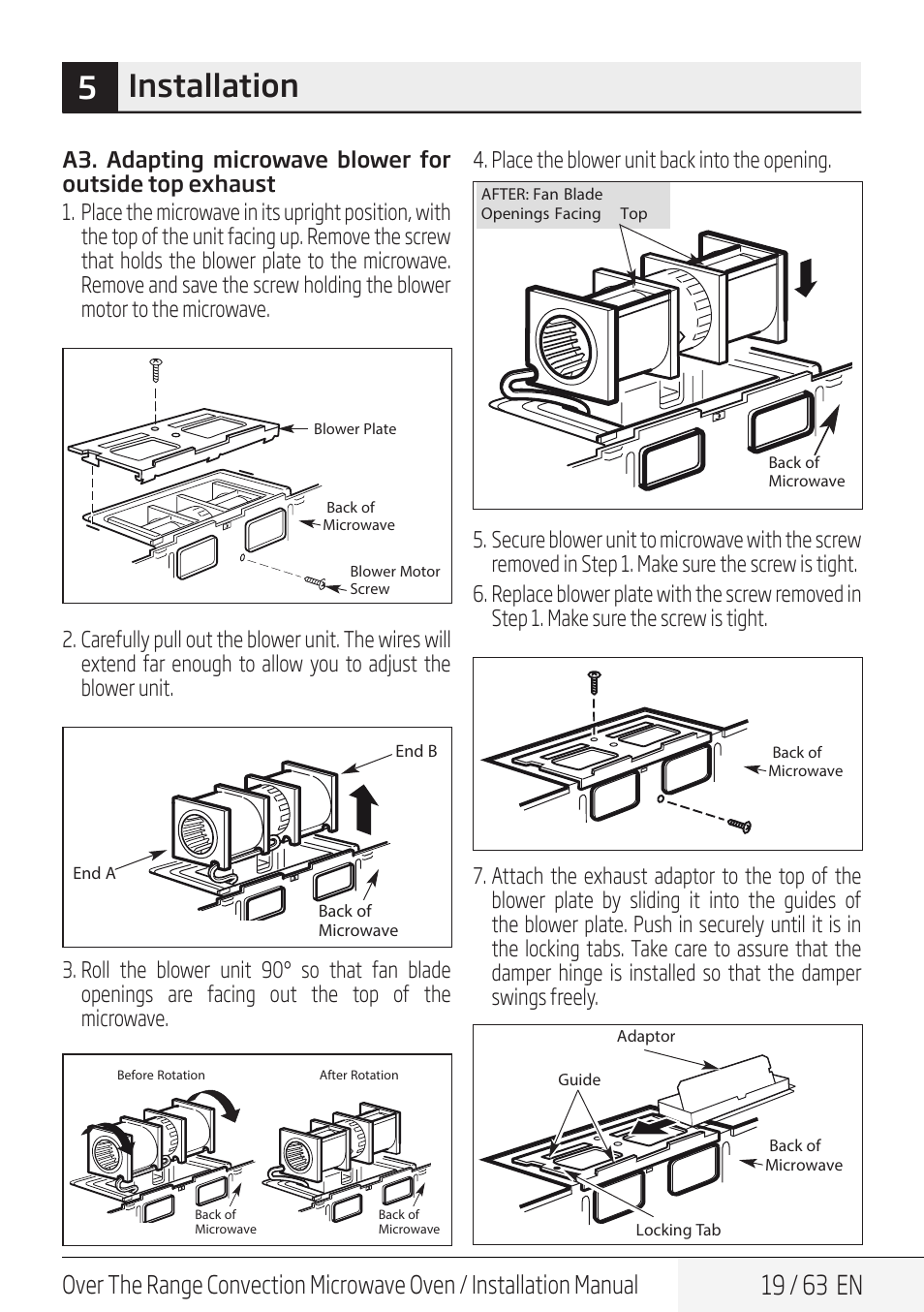 5 Installation

A3. Adapting microwave blower for outside top exhaust

1. Place the microwave in its upright position, with the top of the unit facing up. Remove the screw that holds the blower plate to the microwave. Remove and save the screw holding the blower motor to the microwave.

Blower Plate
Back of Microwave
Blower Motor Screw

2. Carefully pull out the blower unit. The wires will extend far enough to allow you to adjust the blower unit.

End B
End A
Back of Microwave

3. Roll the blower unit 90° so that fan blade openings are facing out the top of the microwave.

Before Rotation
After Rotation
Back of Microwave
Back of Microwave

4. Place the blower unit back into the opening.

AFTER: Fan Blade Openings Facing Top
Back of Microwave

5. Secure blower unit to microwave with the screw removed in Step 1. Make sure the screw is tight.

6. Replace blower plate with the screw removed in Step 1. Make sure the screw is tight.

Back of Microwave

7. Attach the exhaust adaptor to the top of the blower plate by sliding it into the guides of the blower plate. Push in securely until it is in the locking tabs. Take care to assure that the damper hinge is installed so that the damper swings freely.

Adaptor
Guide
Back of Microwave
Locking Tab

Over The Range Convection Microwave Oven / Installation Manual 19 / 63 EN